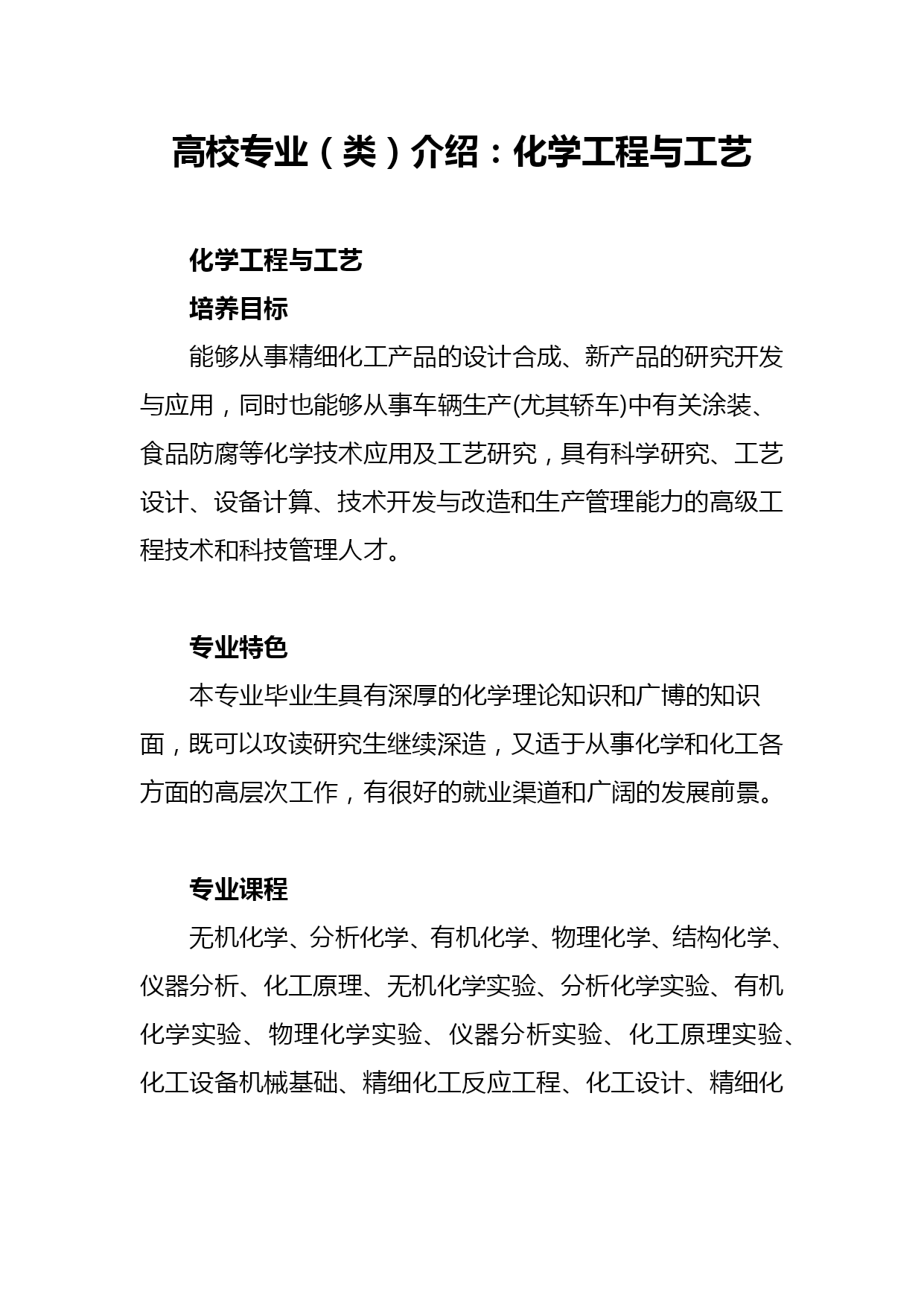 高校专业（类）介绍：化学工程与工艺

化学工程与工艺

培养目标

能够从事精细化工产品的设计合成、新产品的研究开发与应用，同时也能够从事车辆生产(尤其轿车)中有关涂装、食品防腐等化学技术应用及工艺研究，具有科学研究、工艺设计、设备计算、技术开发与改造和生产管理能力的高级工程技术和科技管理人才。

专业特色

本专业毕业生具有深厚的化学理论知识和广博的知识面，既可以攻读研究生继续深造，又适于从事化学和化工各方面的高层次工作，有很好的就业渠道和广阔的发展前景。

专业课程

无机化学、分析化学、有机化学、物理化学、结构化学、仪器分析、化工原理、无机化学实验、分析化学实验、有机化学实验、物理化学实验、仪器分析实验、化工原理实验、化工设备机械基础、精细化工反应工程、化工设计、精细化